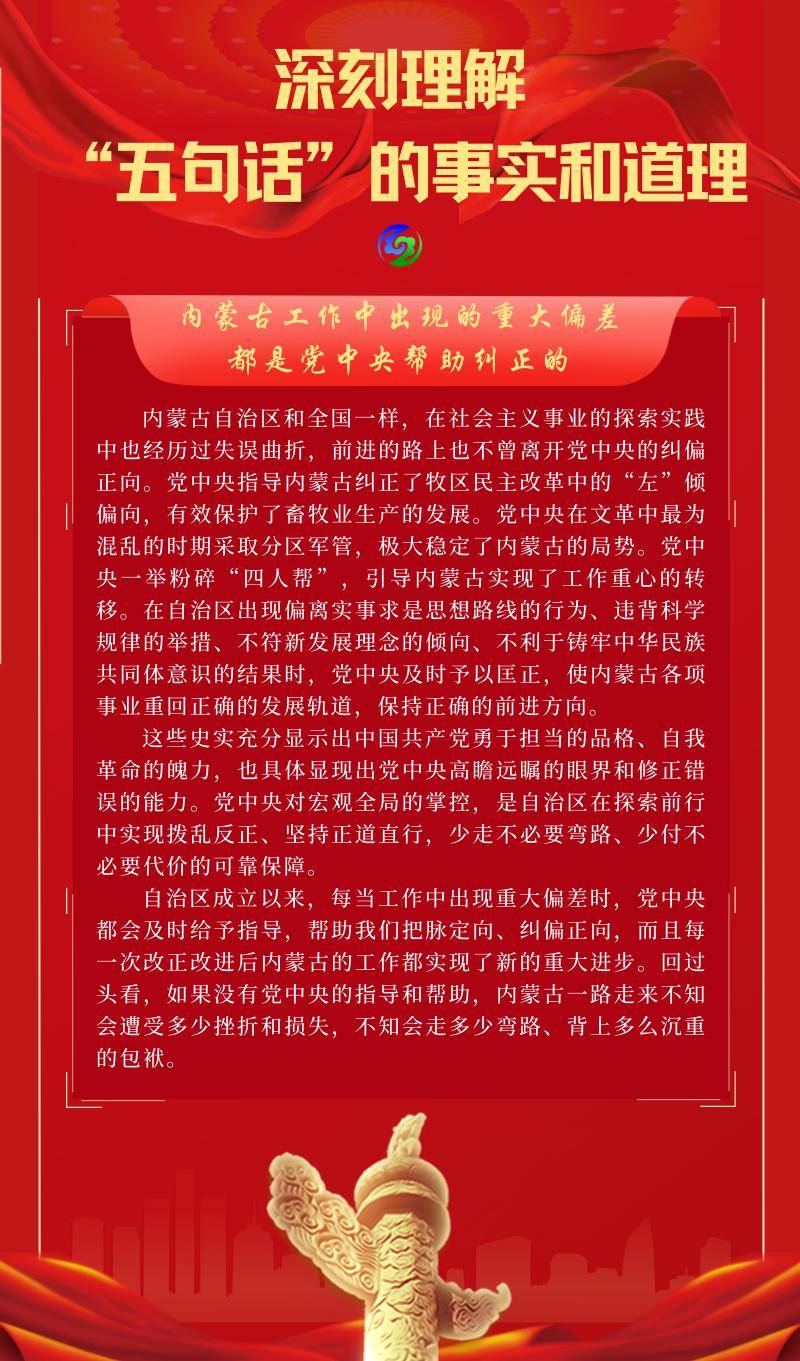 深刻理解
“五句话”的事实和道理

内蒙古工作中出现的重大偏差
都是党中央帮助纠正的

内蒙古自治区和全国一样，在社会主义事业的探索实践中也经历过失误曲折，前进的路上也不曾离开党中央的纠偏正向。党中央指导内蒙古纠正了牧区民主改革中的“左”倾偏向，有效保护了畜牧业生产的发展。党中央在文革中最为混乱的时期采取分区军管，极大稳定了内蒙古的局势。党中央一举粉碎“四人帮”，引导内蒙古实现了工作重心的转移。在自治区出现偏离实事求是思想路线的行为、违背科学规律的举措、不符新发展理念的倾向、不利于铸牢中华民族共同体意识的结果时，党中央及时予以匡正，使内蒙古各项事业重回正确的发展轨道，保持正确的前进方向。

这些史实充分显示出中国共产党勇于担当的品格、自我革命的魄力，也具体显现出党中央高瞻远瞩的眼界和修正错误的能力。党中央对宏观全局的掌控，是自治区在探索前行中实现拨乱反正、坚持正道直行，少走不必要弯路、少付不必要代价的可靠保障。

自治区成立以来，每当工作中出现重大偏差时，党中央都会及时给予指导，帮助我们把脉定向、纠偏正向，而且每一次改正改进后内蒙古的工作都实现了新的重大进步。回过头看，如果没有党中央的指导和帮助，内蒙古一路走来不知会遭受多少挫折和损失，不知会走多少弯路、背上多么沉重的包袱。